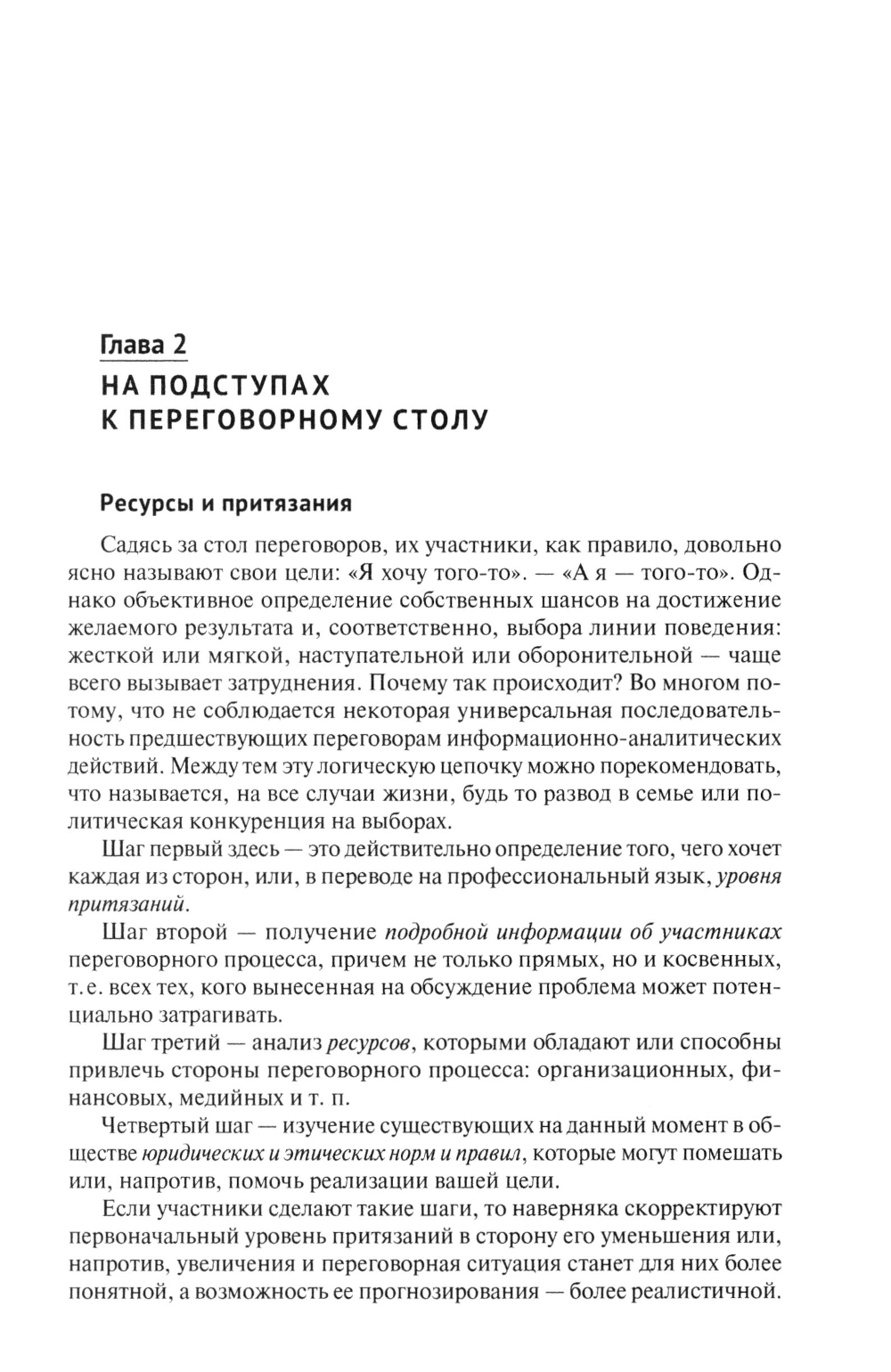 Глава 2
НА ПОДСТУПАХ К ПЕРЕГОВОРНОМУ СТОЛУ

Ресурсы и притязания

Садясь за стол переговоров, их участники, как правило, довольно ясно называют свои цели: «Я хочу того-то». — «А я — того-то». Однако объективное определение собственных шансов на достижение желаемого результата и, соответственно, выбора линии поведения: жесткой или мягкой, наступательной или оборонительной — чаще всего вызывает затруднения. Почему так происходит? Во многом потому, что не соблюдается некоторая универсальная последовательность предшествующих переговорам информационно-аналитических действий. Между тем эту логическую цепочку можно порекомендовать, что называется, на все случаи жизни, будь то развод в семье или политическая конкуренция на выборах.

Шаг первый здесь — это действительно определение того, чего хочет каждая из сторон, или, в переводе на профессиональный язык, уровня притязаний.

Шаг второй — получение подробной информации об участниках переговорного процесса, причем не только прямых, но и косвенных, т. е. всех тех, кого вынесенная на обсуждение проблема может потенциально затрагивать.

Шаг третий — анализ ресурсов, которыми обладают или способны привлечь стороны переговорного процесса: организационных, финансовых, медийных и т. п.

Четвертый шаг — изучение существующих на данный момент в обществе юридических и этических норм и правил, которые могут помешать или, напротив, помочь реализации вашей цели.

Если участники сделают такие шаги, то наверняка скорректируют первоначальный уровень притязаний в сторону его уменьшения или, напротив, увеличения и переговорная ситуация станет для них более понятной, а возможность ее прогнозирования — более реалистичной.